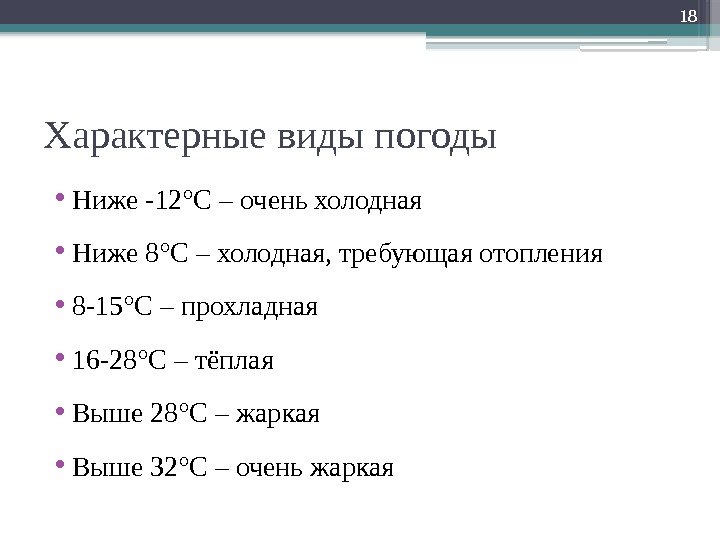 18

Характерные виды погоды

• Ниже -12°С – очень холодная

• Ниже 8°С – холодная, требующая отопления

• 8-15°С – прохладная

• 16-28°С – тёплая

• Выше 28°С – жаркая

• Выше 32°С – очень жаркая